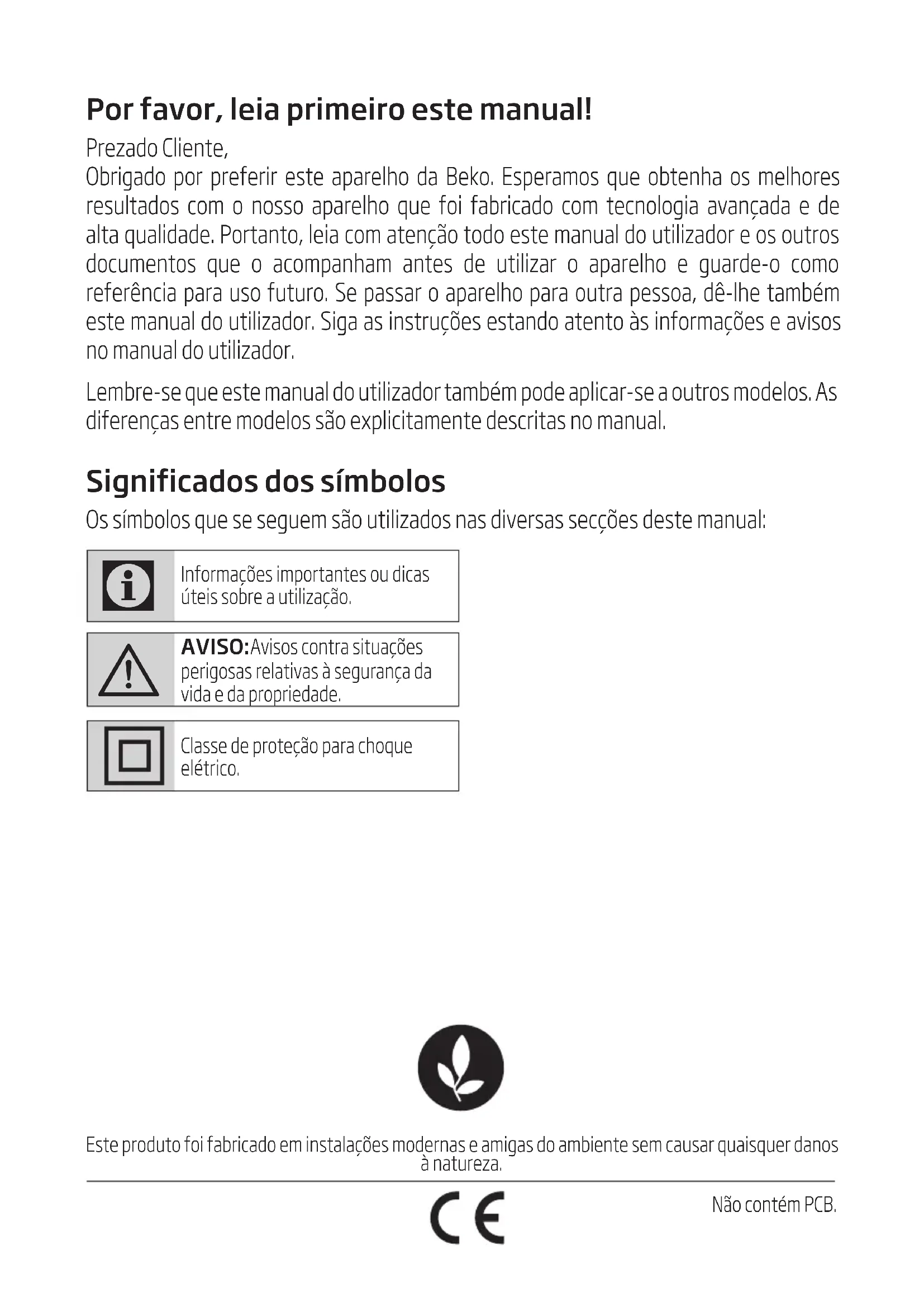 Por favor, leia primeiro este manual!

Prezado Cliente,
Obrigado por preferir este aparelho da Beko. Esperamos que obtenha os melhores resultados com o nosso aparelho que foi fabricado com tecnologia avançada e de alta qualidade. Portanto, leia com atenção todo este manual do utilizador e os outros documentos que o acompanham antes de utilizar o aparelho e guarde-o como referência para uso futuro. Se passar o aparelho para outra pessoa, dê-lhe também este manual do utilizador. Siga as instruções estando atento às informações e avisos no manual do utilizador.

Lembre-se que este manual do utilizador também pode aplicar-se a outros modelos. As diferenças entre modelos são explicitamente descritas no manual.

Significados dos símbolos

Os símbolos que se seguem são utilizados nas diversas secções deste manual:

Informações importantes ou dicas úteis sobre a utilização.

AVISO:Avisos contra situações perigosas relativas à segurança da vida e da propriedade.

Classe de proteção para choque elétrico.

Este produto foi fabricado em instalações modernas e amigas do ambiente sem causar quaisquer danos à natureza.

CE

Não contém PCB.